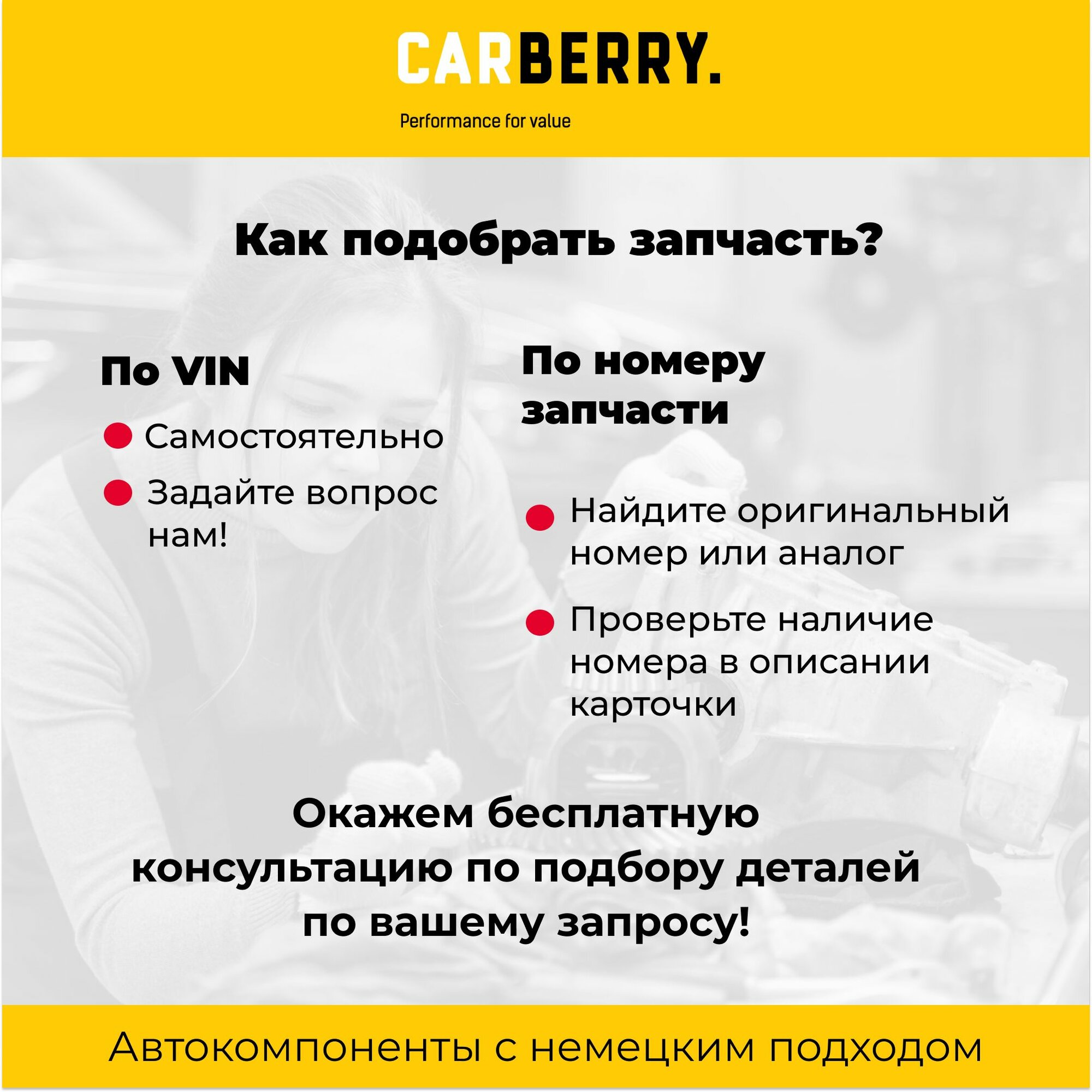 CARBERRY.

Performance for value

Как подобрать запчасть?

По VIN

• Самостоятельно
• Задайте вопрос нам!

По номеру запчасти

• Найдите оригинальный номер или аналог
• Проверьте наличие номера в описании карточки

Окажем бесплатную консультацию по подбору деталей по вашему запросу!

Автокомпоненты с немецким подходом